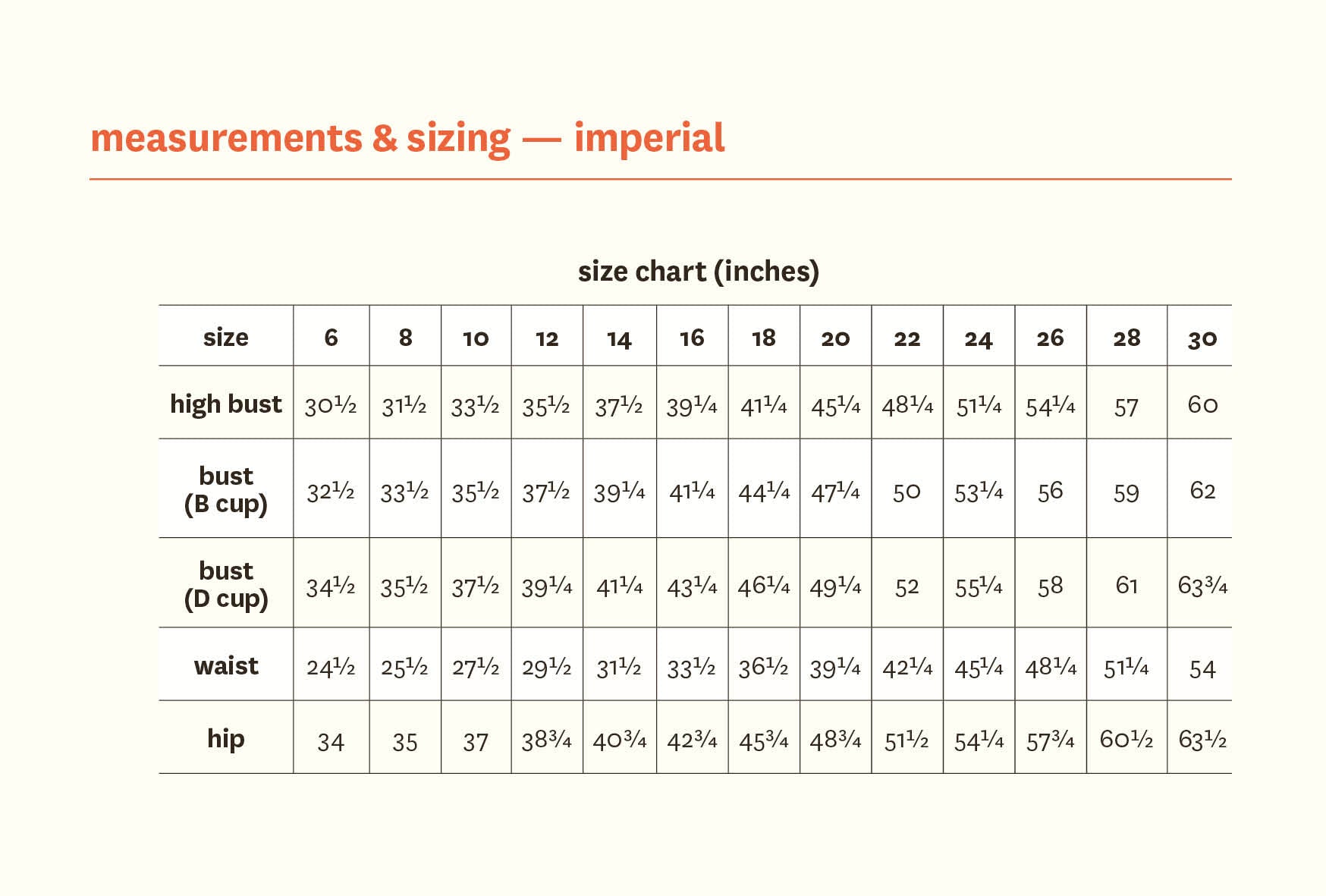 measurements & sizing — imperial

size chart (inches)

| size | 6 | 8 | 10 | 12 | 14 | 16 | 18 | 20 | 22 | 24 | 26 | 28 | 30 |
|---|---|---|---|---|---|---|---|---|---|---|---|---|---|
| high bust | 30½ | 31½ | 33½ | 35½ | 37½ | 39¼ | 41¼ | 45¼ | 48¼ | 51¼ | 54¼ | 57 | 60 |
| bust (B cup) | 32½ | 33½ | 35½ | 37½ | 39¼ | 41¼ | 44¼ | 47¼ | 50 | 53¼ | 56 | 59 | 62 |
| bust (D cup) | 34½ | 35½ | 37½ | 39¼ | 41¼ | 43¼ | 46¼ | 49¼ | 52 | 55¼ | 58 | 61 | 63¾ |
| waist | 24½ | 25½ | 27½ | 29½ | 31½ | 33½ | 36½ | 39¼ | 42¼ | 45¼ | 48¼ | 51¼ | 54 |
| hip | 34 | 35 | 37 | 38¾ | 40¾ | 42¾ | 45¾ | 48¾ | 51½ | 54¼ | 57¾ | 60½ | 63½ |